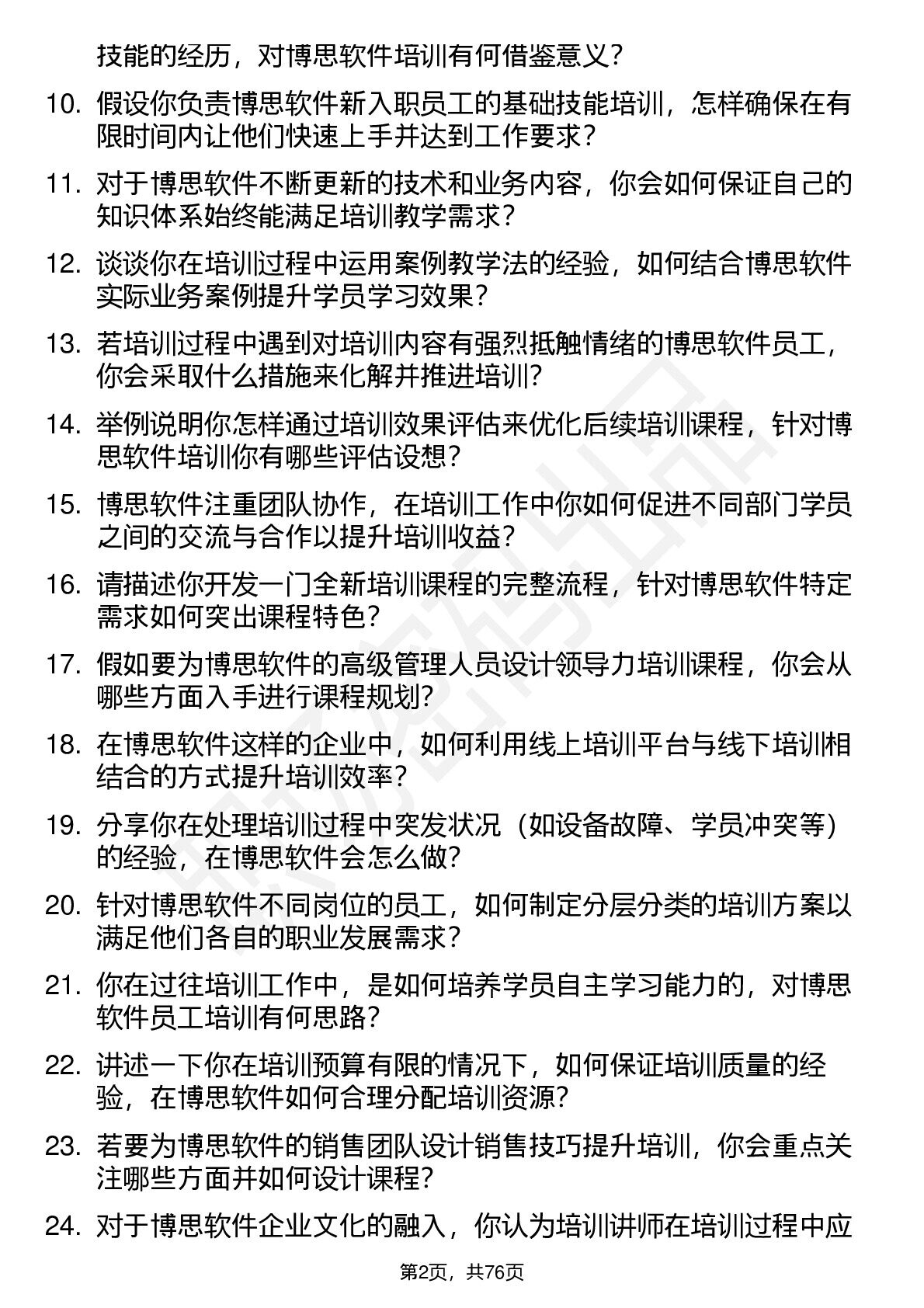 技能的经历，对博思软件培训有何借鉴意义？

10. 假设你负责博思软件新入职员工的基础技能培训，怎样确保在有限时间内让他们快速上手并达到工作要求？

11. 对于博思软件不断更新的技术和业务内容，你会如何保证自己的知识体系始终能满足培训教学需求？

12. 谈谈你在培训过程中运用案例教学法的经验，如何结合博思软件实际业务案例提升学员学习效果？

13. 若培训过程中遇到对培训内容有强烈抵触情绪的博思软件员工，你会采取什么措施来化解并推进培训？

14. 举例说明你怎样通过培训效果评估来优化后续培训课程，针对博思软件培训你有哪些评估设想？

15. 博思软件注重团队协作，在培训工作中你如何促进不同部门学员之间的交流与合作以提升培训收益？

16. 请描述你开发一门全新培训课程的完整流程，针对博思软件特定需求如何突出课程特色？

17. 假如要为博思软件的高级管理人员设计领导力培训课程，你会从哪些方面入手进行课程规划？

18. 在博思软件这样的企业中，如何利用线上培训平台与线下培训相结合的方式提升培训效率？

19. 分享你在处理培训过程中突发状况（如设备故障、学员冲突等）的经验，在博思软件会怎么做？

20. 针对博思软件不同岗位的员工，如何制定分层分类的培训方案以满足他们各自的职业发展需求？

21. 你在过往培训工作中，是如何培养学员自主学习能力的，对博思软件员工培训有何思路？

22. 讲述一下你在培训预算有限的情况下，如何保证培训质量的经验，在博思软件如何合理分配培训资源？

23. 若要为博思软件的销售团队设计销售技巧提升培训，你会重点关注哪些方面并如何设计课程？

24. 对于博思软件企业文化的融入，你认为培训讲师在培训过程中应

第2页，共76页